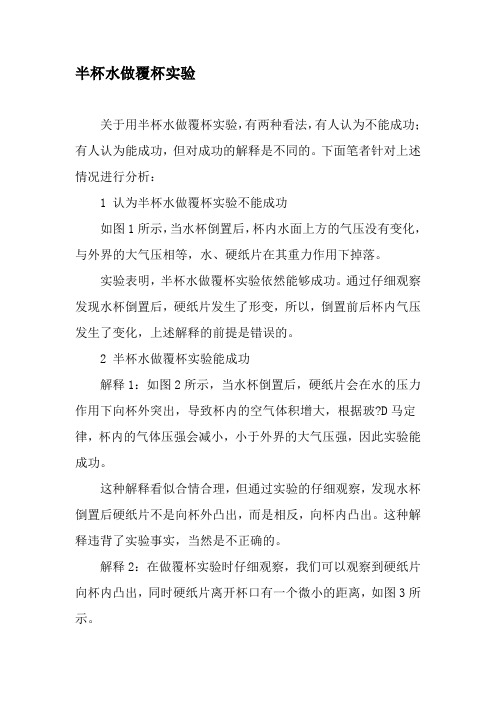 半杯水做覆杯实验

关于用半杯水做覆杯实验，有两种看法，有人认为不能成功；有人认为能成功，但对成功的解释是不同的。下面笔者针对上述情况进行分析：

1 认为半杯水做覆杯实验不能成功

如图1所示，当水杯倒置后，杯内水面上方的气压没有变化，与外界的大气压相等，水、硬纸片在其重力作用下掉落。

实验表明，半杯水做覆杯实验依然能够成功。通过仔细观察发现水杯倒置后，硬纸片发生了形变，所以，倒置前后杯内气压发生了变化，上述解释的前提是错误的。

2 半杯水做覆杯实验能成功

解释1：如图2所示，当水杯倒置后，硬纸片会在水的压力作用下向杯外突出，导致杯内的空气体积增大，根据玻?D马定律，杯内的气体压强会减小，小于外界的大气压强，因此实验能成功。

这种解释看似合情合理，但通过实验的仔细观察，发现水杯倒置后硬纸片不是向杯外凸出，而是相反，向杯内凸出。这种解释违背了实验事实，当然是不正确的。

解释2：在做覆杯实验时仔细观察，我们可以观察到硬纸片向杯内凸出，同时硬纸片离开杯口有一个微小的距离，如图3所示。